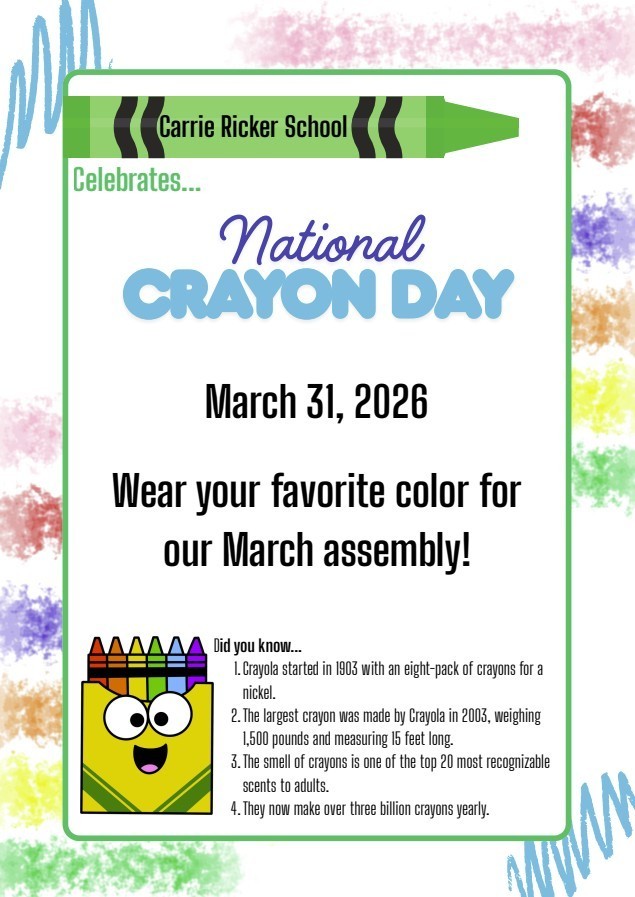 Carrie Ricker School

Celebrates...

National
CRAYON DAY

March 31, 2026

Wear your favorite color for our March assembly!

Did you know...
1. Crayola started in 1903 with an eight-pack of crayons for a nickel.
2. The largest crayon was made by Crayola in 2003, weighing 1,500 pounds and measuring 15 feet long.
3. The smell of crayons is one of the top 20 most recognizable scents to adults.
4. They now make over three billion crayons yearly.